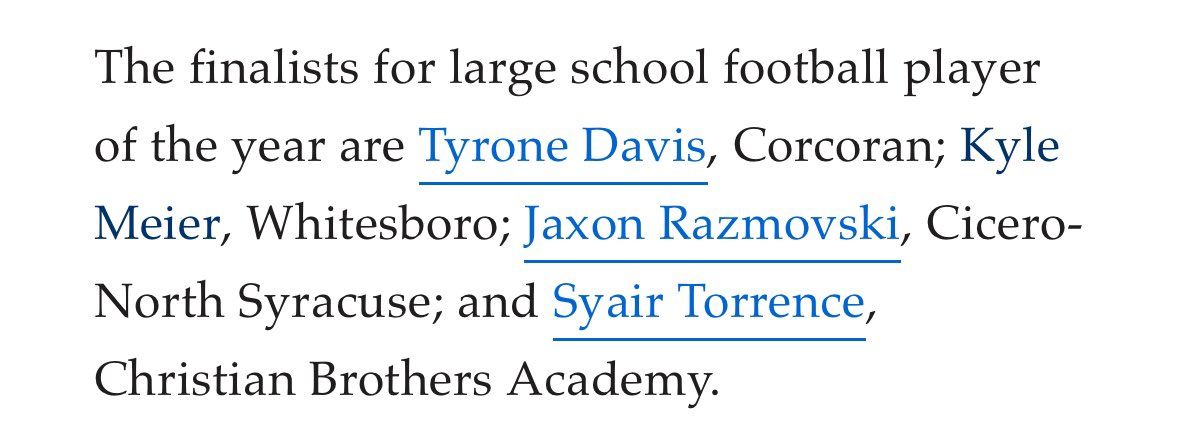 The finalists for large school football player of the year are Tyrone Davis, Corcoran; Kyle Meier, Whitesboro; Jaxon Razmovski, Cicero-North Syracuse; and Syair Torrence, Christian Brothers Academy.